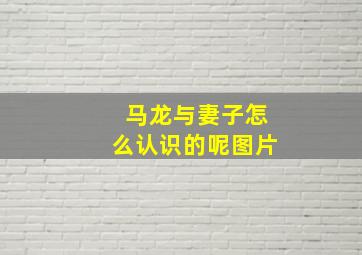 马龙与妻子怎么认识的呢图片